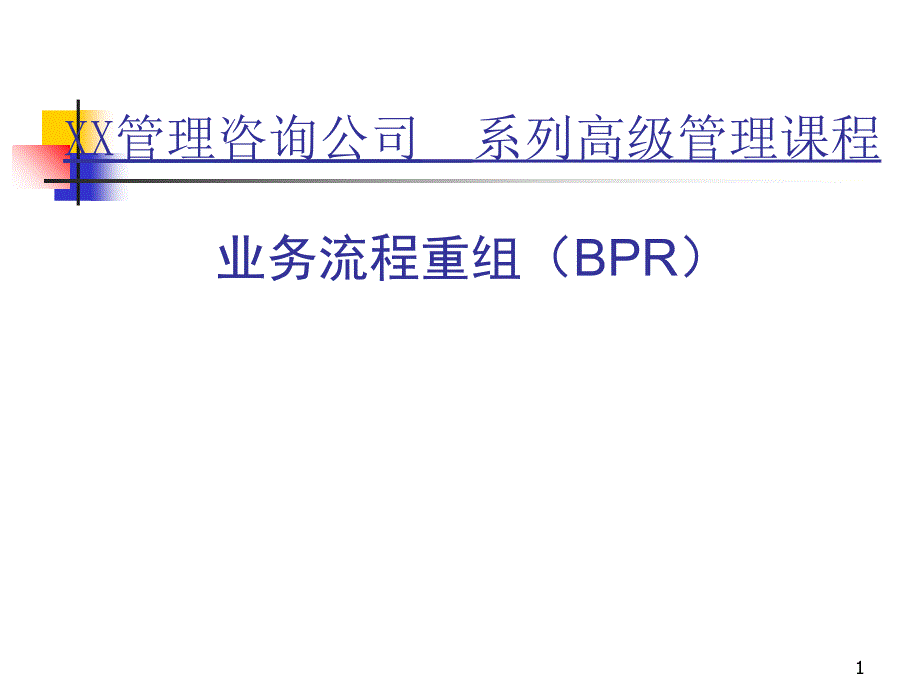 XX管理咨询公司　系列高级管理课程

业务流程重组（BPR）

1